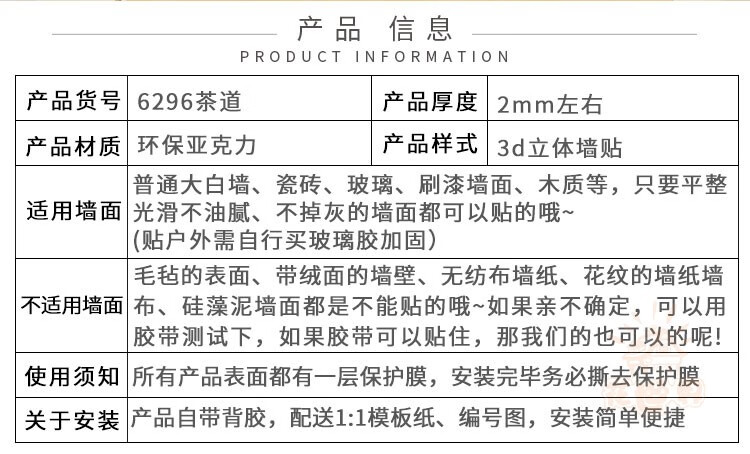 产品 信息
PRODUCT INFORMATION

| 产品货号 | 6296茶道 | 产品厚度 | 2mm左右 |
|---|---|---|---|
| 产品材质 | 环保亚克力 | 产品样式 | 3d立体墙贴 |
| 适用墙面 | 普通大白墙、瓷砖、玻璃、刷漆墙面、木质等，只要平整光滑不油腻、不掉灰的墙面都可以贴的哦~ (贴户外需自行买玻璃胶加固) | | |
| 不适用墙面 | 毛毡的表面、带绒面的墙壁、无纺布墙纸、花纹的墙纸墙布、硅藻泥墙面都是不能贴的哦~如果亲不确定，可以用胶带测试下，如果胶带可以贴住，那我们的也可以的呢! | | |
| 使用须知 | 所有产品表面都有一层保护膜，安装完毕务必撕去保护膜 | | |
| 关于安装 | 产品自带背胶，配送1:1模板纸、编号图，安装简单便捷 | | |